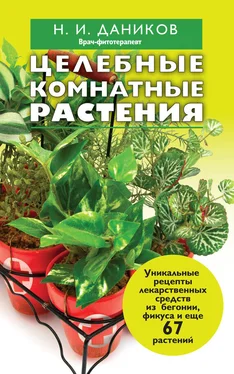 Н. И. ДАНИКОВ
Врач-фитотерапевт

ЦЕЛЕБНЫЕ КОМНАТНЫЕ РАСТЕНИЯ

Уникальные рецепты лекарственных средств из бегонии, фикуса и еще 67 растений